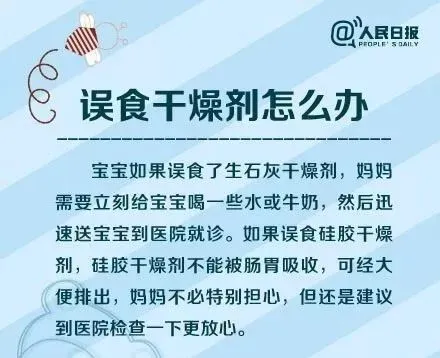 @人民日报
PEOPLE'S DAILY

误食干燥剂怎么办

宝宝如果误食了生石灰干燥剂，妈妈需要立刻给宝宝喝一些水或牛奶，然后迅速送宝宝到医院就诊。如果误食硅胶干燥剂，硅胶干燥剂不能被肠胃吸收，可经大便排出，妈妈不必特别担心，但还是建议到医院检查一下更放心。